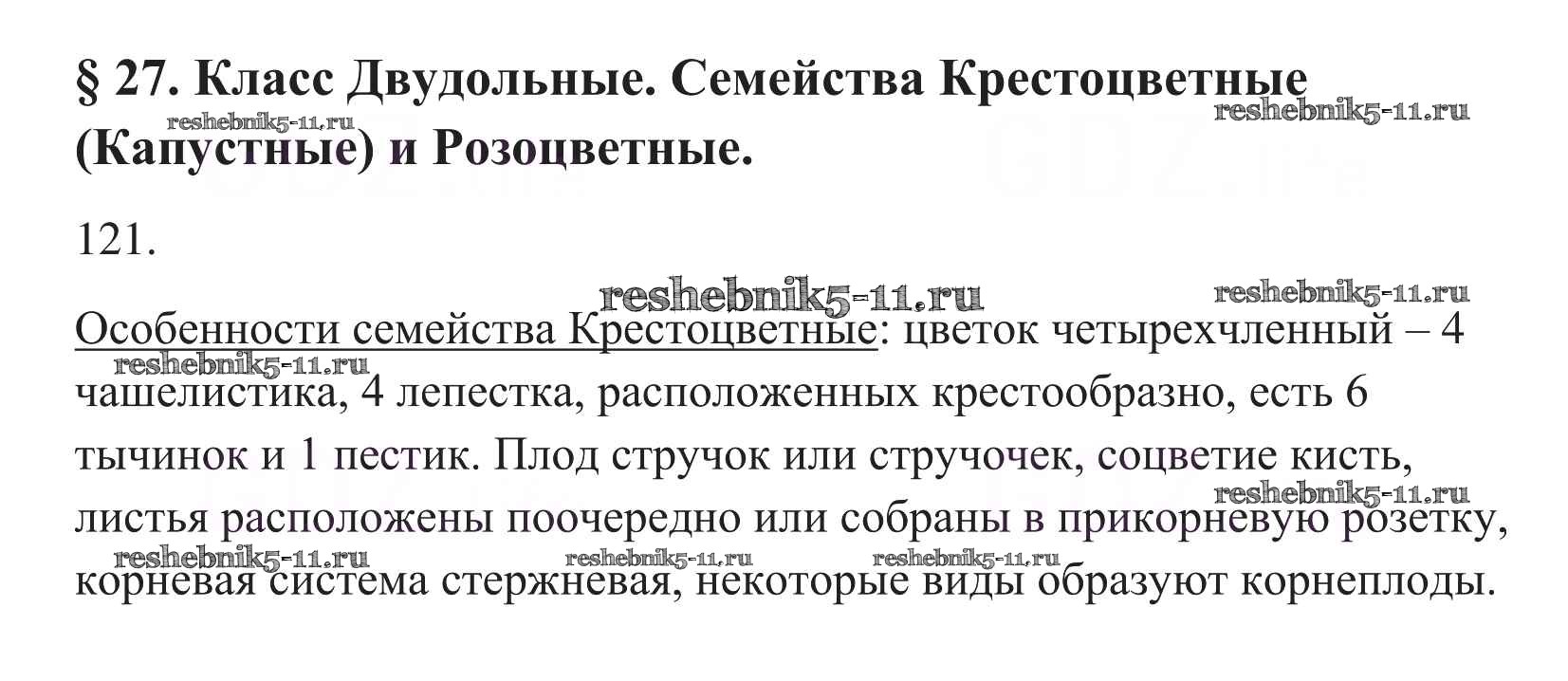 § 27. Класс Двудольные. Семейства Крестоцветные (Капустные) и Розоцветные.

reshebnik5-11.ru reshebnik5-11.ru

121.

reshebnik5-11.ru reshebnik5-11.ru

Особенности семейства Крестоцветные: цветок четырехчленный – 4 чашелистика, 4 лепестка, расположенных крестообразно, есть 6 тычинок и 1 пестик. Плод стручок или стручочек, соцветие кисть, листья расположены поочередно или собраны в прикорневую розетку, корневая система стержневая, некоторые виды образуют корнеплоды.

reshebnik5-11.ru reshebnik5-11.ru reshebnik5-11.ru reshebnik5-11.ru reshebnik5-11.ru